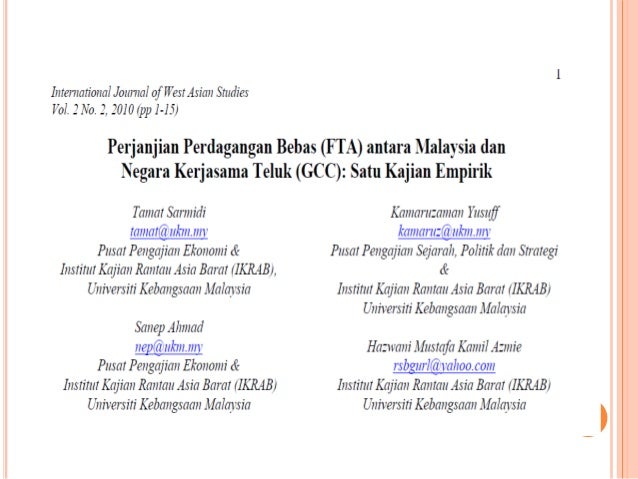 1

International Journal of West Asian Studies
Vol. 2 No. 2, 2010 (pp 1-15)

Perjanjian Perdagangan Bebas (FTA) antara Malaysia dan Negara Kerjasama Teluk (GCC): Satu Kajian Empirik

Tamat Sarmidi
tamat@ukm.my
Pusat Pengajian Ekonomi &
Institut Kajian Rantau Asia Barat (IKRAB),
Universiti Kebangsaan Malaysia

Sanep Ahmad
nep@ukm.my
Pusat Pengajian Ekonomi &
Institut Kajian Rantau Asia Barat (IKRAB)
Universiti Kebangsaan Malaysia

Kamaruzaman Yusuff
kamaruz@ukm.my
Pusat Pengajian Sejarah, Politik dan Strategi
&
Institut Kajian Rantau Asia Barat (IKRAB)
Universiti Kebangsaan Malaysia

Hazwani Mustafa Kamil Azmie
rsbgurl@yahoo.com
Institut Kajian Rantau Asia Barat (IKRAB)
Universiti Kebangsaan Malaysia